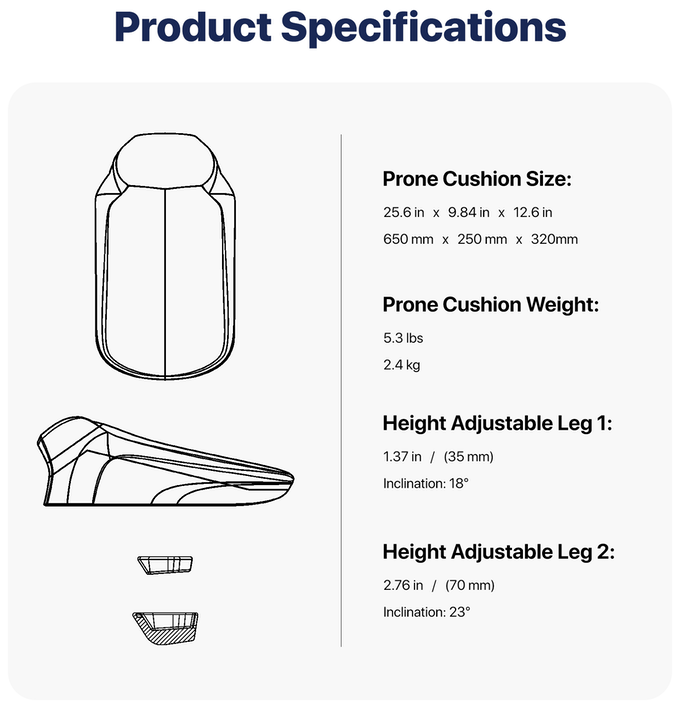 Product Specifications

Prone Cushion Size:

25.6 in x 9.84 in x 12.6 in

650 mm x 250 mm x 320mm

Prone Cushion Weight:

5.3 lbs

2.4 kg

Height Adjustable Leg 1:

1.37 in / (35 mm)

Inclination: 18°

Height Adjustable Leg 2:

2.76 in / (70 mm)

Inclination: 23°